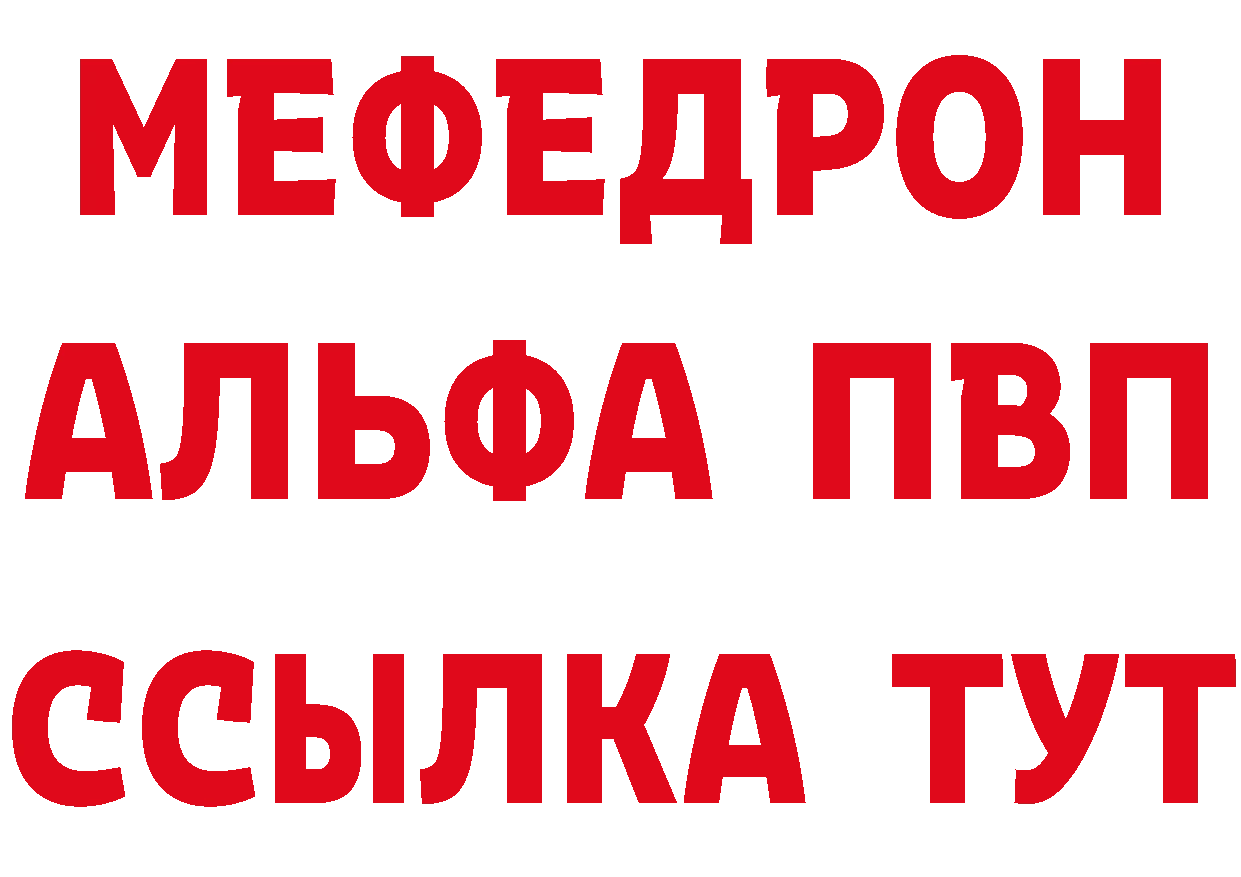 МЕФЕДРОН
АЛЬФА ПВП
ССЫЛКА ТУТ